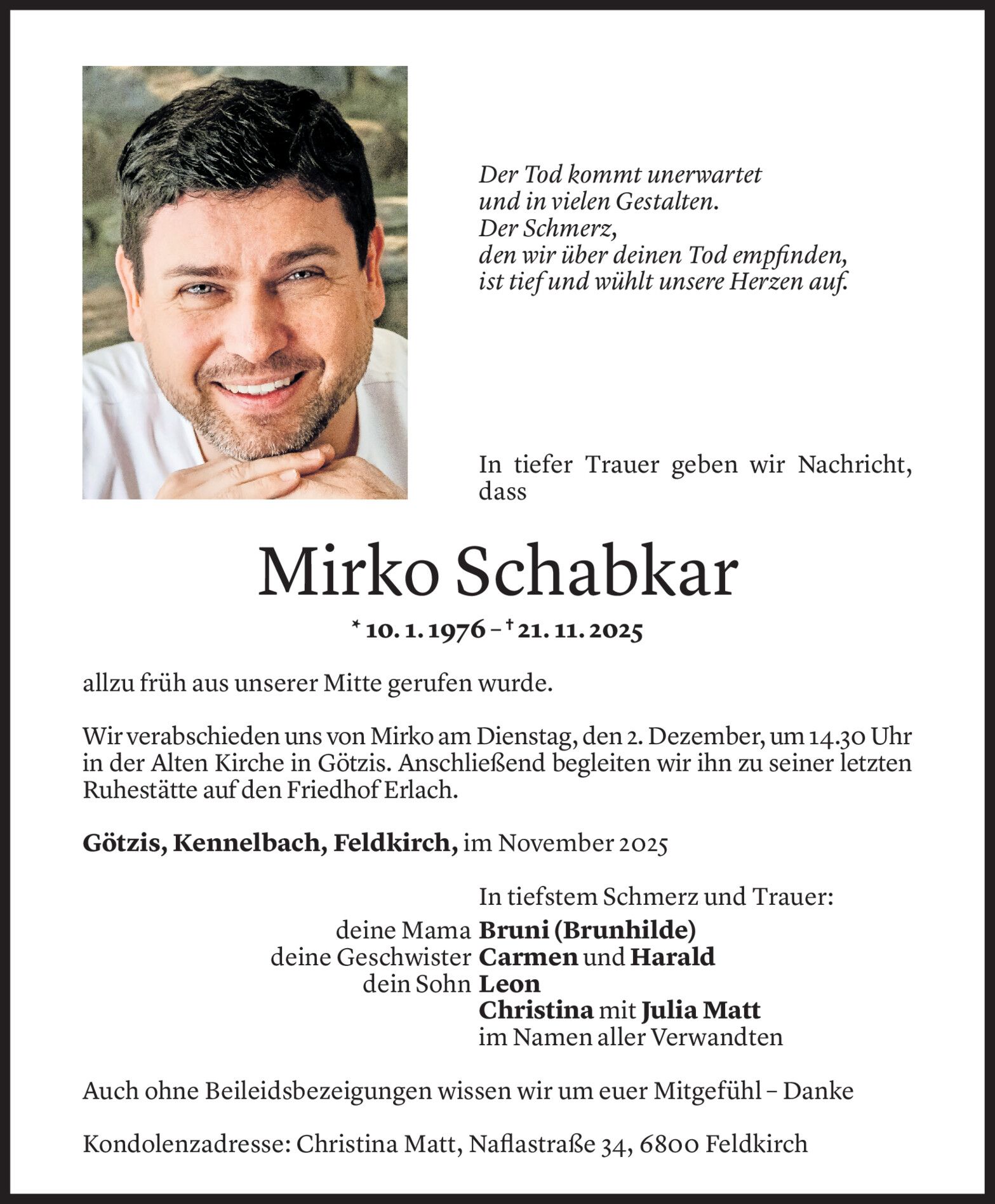 Der Tod kommt unerwartet
und in vielen Gestalten.
Der Schmerz,
den wir über deinen Tod empfinden,
ist tief und wühlt unsere Herzen auf.

In tiefer Trauer geben wir Nachricht, dass

Mirko Schabkar

* 10. 1. 1976 – † 21. 11. 2025

allzu früh aus unserer Mitte gerufen wurde.

Wir verabschieden uns von Mirko am Dienstag, den 2. Dezember, um 14.30 Uhr in der Alten Kirche in Götzis. Anschließend begleiten wir ihn zu seiner letzten Ruhestätte auf den Friedhof Erlach.

Götzis, Kennelbach, Feldkirch, im November 2025

In tiefstem Schmerz und Trauer:
deine Mama Bruni (Brunhilde)
deine Geschwister Carmen und Harald
dein Sohn Leon
Christina mit Julia Matt
im Namen aller Verwandten

Auch ohne Beileidsbezeigungen wissen wir um euer Mitgefühl – Danke

Kondolenzadresse: Christina Matt, Naflastraße 34, 6800 Feldkirch